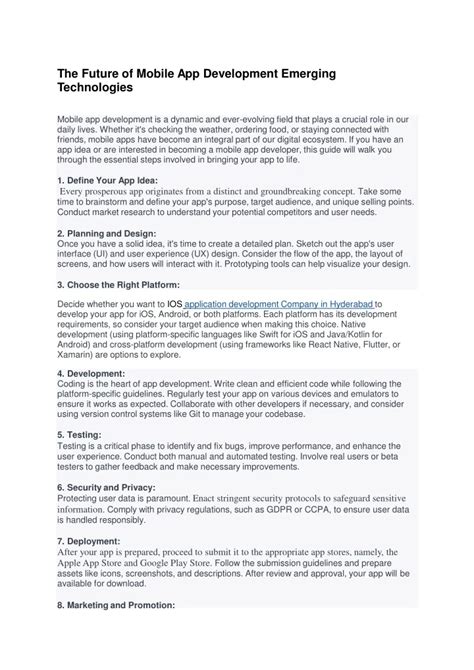 The Future of Mobile App Development Emerging Technologies

Mobile app development is a dynamic and ever-evolving field that plays a crucial role in our daily lives. Whether it's checking the weather, ordering food, or staying connected with friends, mobile apps have become an integral part of our digital ecosystem. If you have an app idea or are interested in becoming a mobile app developer, this guide will walk you through the essential steps involved in bringing your app to life.

1. Define Your App Idea:
Every prosperous app originates from a distinct and groundbreaking concept. Take some time to brainstorm and define your app's purpose, target audience, and unique selling points. Conduct market research to understand your potential competitors and user needs.

2. Planning and Design:
Once you have a solid idea, it's time to create a detailed plan. Sketch out the app's user interface (UI) and user experience (UX) design. Consider the flow of the app, the layout of screens, and how users will interact with it. Prototyping tools can help visualize your design.

3. Choose the Right Platform:

Decide whether you want to IOS application development Company in Hyderabad to develop your app for iOS, Android, or both platforms. Each platform has its development requirements, so consider your target audience when making this choice. Native development (using platform-specific languages like Swift for iOS and Java/Kotlin for Android) and cross-platform development (using frameworks like React Native, Flutter, or Xamarin) are options to explore.

4. Development:
Coding is the heart of app development. Write clean and efficient code while following the platform-specific guidelines. Regularly test your app on various devices and emulators to ensure it works as expected. Collaborate with other developers if necessary, and consider using version control systems like Git to manage your codebase.

5. Testing:
Testing is a critical phase to identify and fix bugs, improve performance, and enhance the user experience. Conduct both manual and automated testing. Involve real users or beta testers to gather feedback and make necessary improvements.

6. Security and Privacy:
Protecting user data is paramount. Enact stringent security protocols to safeguard sensitive information. Comply with privacy regulations, such as GDPR or CCPA, to ensure user data is handled responsibly.

7. Deployment:
After your app is prepared, proceed to submit it to the appropriate app stores, namely, the Apple App Store and Google Play Store. Follow the submission guidelines and prepare assets like icons, screenshots, and descriptions. After review and approval, your app will be available for download.

8. Marketing and Promotion: